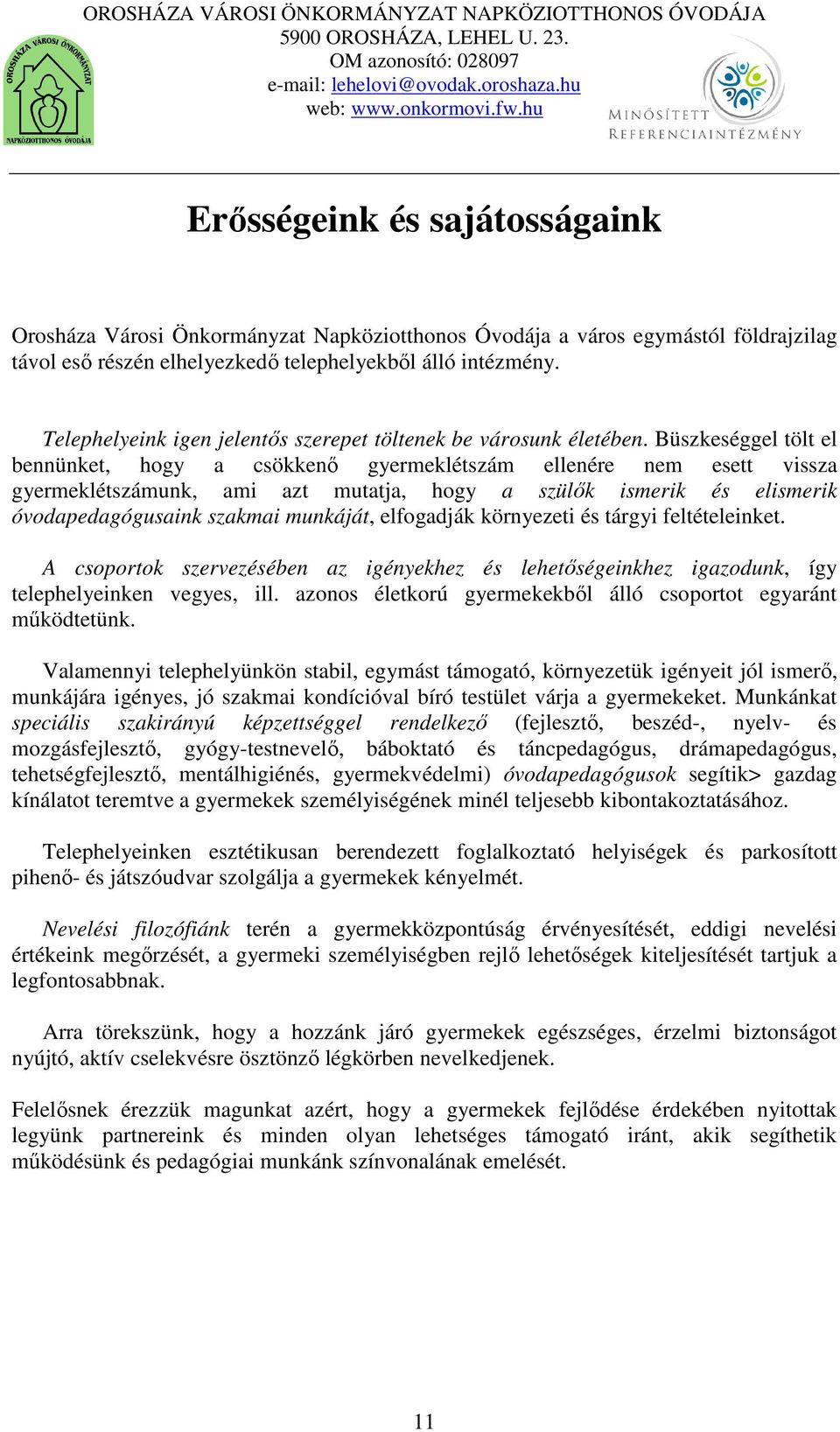 OROSHÁZA VÁROSI ÖNKORMÁNYZAT NAPKÖZIOTTHONOS ÓVODÁJA
5900 OROSHÁZA, LEHEL U. 23.
OM azonosító: 028097
e-mail: lehelovi@ovodak.oroshaza.hu
web: www.onkormovi.fw.hu

OROSHÁZA VÁROSI ÖNKORMÁNYZAT NAPKÖZIOTTHONOS ÓVODÁJA

MINŐSÍTETT REFERENCIAINTÉZMÉNY

Erősségeink és sajátosságaink

Orosháza Városi Önkormányzat Napköziotthonos Óvodája a város egymástól földrajzilag távol eső részén elhelyezkedő telephelyekből álló intézmény.

Telephelyeink igen jelentős szerepet töltenek be városunk életében. Büszkeséggel tölt el bennünket, hogy a csökkenő gyermeklétszám ellenére nem esett vissza gyermeklétszámunk, ami azt mutatja, hogy a szülők ismerik és elismerik óvodapedagógusaink szakmai munkáját, elfogadják környezeti és tárgyi feltételeinket.

A csoportok szervezésében az igényekhez és lehetőségeinkhez igazodunk, így telephelyeinken vegyes, ill. azonos életkorú gyermekekből álló csoportot egyaránt működtetünk.

Valamennyi telephelyünkön stabil, egymást támogató, környezetük igényeit jól ismerő, munkájára igényes, jó szakmai kondícióval bíró testület várja a gyermekeket. Munkánkat speciális szakirányú képzettséggel rendelkező (fejlesztő, beszéd-, nyelv- és mozgásfejlesztő, gyógy-testnevelő, báboktató és táncpedagógus, drámapedagógus, tehetségfejlesztő, mentálhigiénés, gyermekvédelmi) óvodapedagógusok segítik> gazdag kínálatot teremtve a gyermekek személyiségének minél teljesebb kibontakoztatásához.

Telephelyeinken esztétikusan berendezett foglalkoztató helyiségek és parkosított pihenő- és játszóudvar szolgálja a gyermekek kényelmét.

Nevelési filozófiánk terén a gyermekközpontúság érvényesítését, eddigi nevelési értékeink megőrzését, a gyermeki személyiségben rejlő lehetőségek kiteljesítését tartjuk a legfontosabbnak.

Arra törekszünk, hogy a hozzánk járó gyermekek egészséges, érzelmi biztonságot nyújtó, aktív cselekvésre ösztönző légkörben nevelkedjenek.

Felelősnek érezzük magunkat azért, hogy a gyermekek fejlődése érdekében nyitottak legyünk partnereink és minden olyan lehetséges támogató iránt, akik segíthetik működésünk és pedagógiai munkánk színvonalának emelését.

11